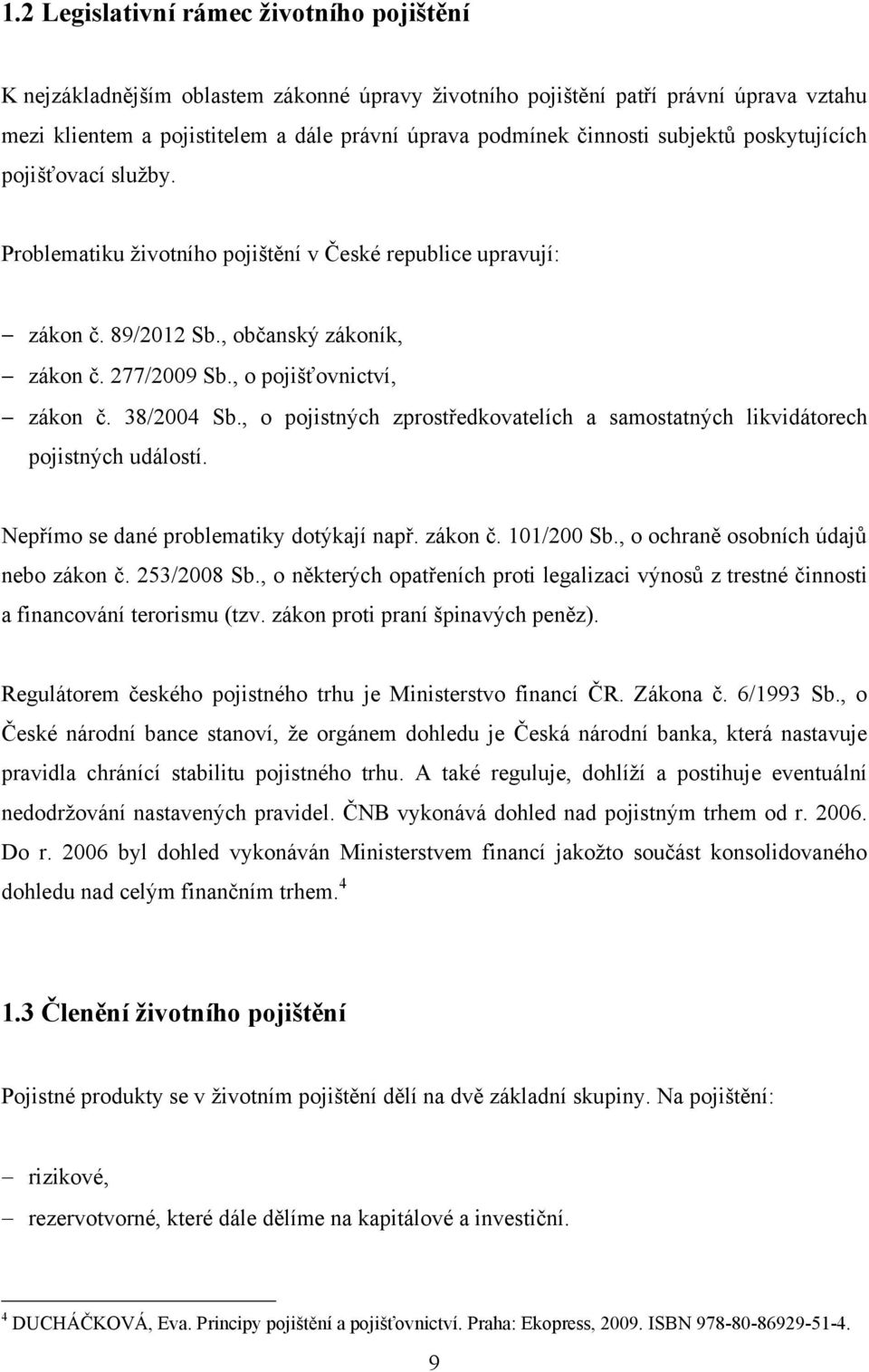 1.2 Legislativní rámec životního pojištění

K nejzákladnějším oblastem zákonné úpravy životního pojištění patří právní úprava vztahu mezi klientem a pojistitelem a dále právní úprava podmínek činnosti subjektů poskytujících pojišťovací služby.

Problematiku životního pojištění v České republice upravují:

– zákon č. 89/2012 Sb., občanský zákoník,
– zákon č. 277/2009 Sb., o pojišťovnictví,
– zákon č. 38/2004 Sb., o pojistných zprostředkovatelích a samostatných likvidátorech pojistných událostí.

Nepřímo se dané problematiky dotýkají např. zákon č. 101/200 Sb., o ochraně osobních údajů nebo zákon č. 253/2008 Sb., o některých opatřeních proti legalizaci výnosů z trestné činnosti a financování terorismu (tzv. zákon proti praní špinavých peněz).

Regulátorem českého pojistného trhu je Ministerstvo financí ČR. Zákona č. 6/1993 Sb., o České národní bance stanoví, že orgánem dohledu je Česká národní banka, která nastavuje pravidla chránící stabilitu pojistného trhu. A také reguluje, dohlíží a postihuje eventuální nedodržování nastavených pravidel. ČNB vykonává dohled nad pojistným trhem od r. 2006. Do r. 2006 byl dohled vykonáván Ministerstvem financí jakožto součást konsolidovaného dohledu nad celým finančním trhem.$^4$

1.3 Členění životního pojištění

Pojistné produkty se v životním pojištění dělí na dvě základní skupiny. Na pojištění:

– rizikové,
– rezervotvorné, které dále dělíme na kapitálové a investiční.

$^4$ DUCHÁČKOVÁ, Eva. Principy pojištění a pojišťovnictví. Praha: Ekopress, 2009. ISBN 978-80-86929-51-4.

9